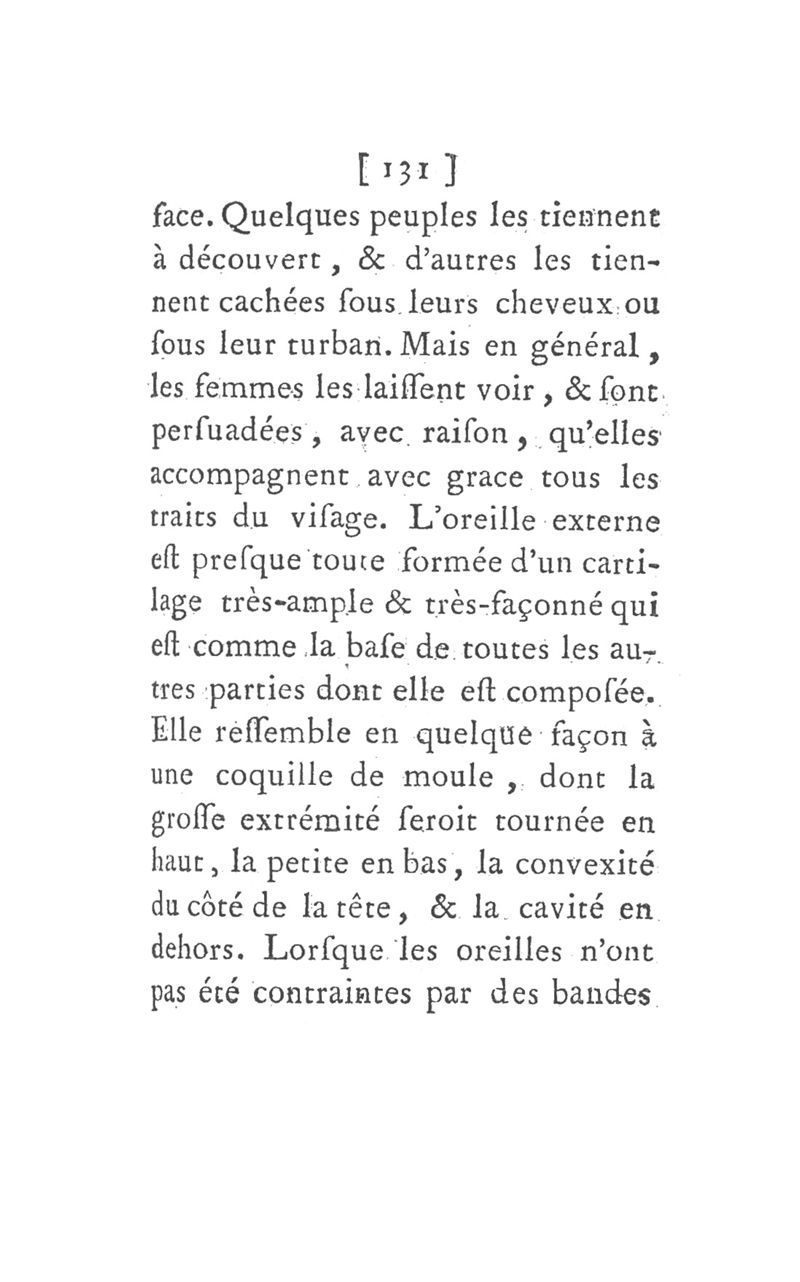 [ 131 ]

face. Quelques peuples les tiennent à découvert, & d'autres les tiennent cachées ſous leurs cheveux ou ſous leur turban. Mais en général, les femmes les laiſſent voir, & ſont perſuadées, avec raiſon, qu'elles accompagnent avec grace tous les traits du viſage. L'oreille externe eſt preſque toute formée d'un cartilage très-ample & très-façonné qui eſt comme la baſe de toutes les autres parties dont elle eſt compoſée. Elle reſſemble en quelque façon à une coquille de moule, dont la groſſe extrémité ſeroit tournée en haut, la petite en bas, la convexité du côté de la tête, & la cavité en dehors. Lorſque les oreilles n'ont pas été contraintes par des bandes